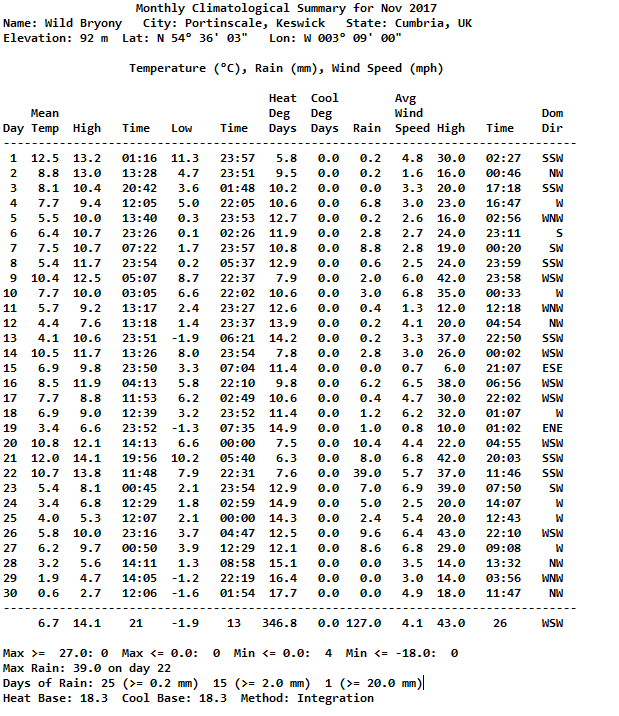 Monthly Climatological Summary for Nov 2017
Name: Wild Bryony  City: Portinscale, Keswick  State: Cumbria, UK
Elevation: 92 m  Lat: N 54° 36' 03"  Lon: W 003° 09' 00"

Temperature (°C), Rain (mm), Wind Speed (mph)

| Day | Mean Temp | High | Time | Low | Time | Heat Deg Days | Cool Deg Days | Rain | Avg Wind Speed | High | Time | Dom Dir |
|---|---|---|---|---|---|---|---|---|---|---|---|---|
| 1 | 12.5 | 13.2 | 01:16 | 11.3 | 23:57 | 5.8 | 0.0 | 0.2 | 4.8 | 30.0 | 02:27 | SSW |
| 2 | 8.8 | 13.0 | 13:28 | 4.7 | 23:51 | 9.5 | 0.0 | 0.2 | 1.6 | 16.0 | 00:46 | NW |
| 3 | 8.1 | 10.4 | 20:42 | 3.6 | 01:48 | 10.2 | 0.0 | 0.0 | 3.3 | 20.0 | 17:18 | SSW |
| 4 | 7.7 | 9.4 | 12:05 | 5.0 | 22:05 | 10.6 | 0.0 | 6.8 | 3.0 | 23.0 | 16:47 | W |
| 5 | 5.5 | 10.0 | 13:40 | 0.3 | 23:53 | 12.7 | 0.0 | 0.2 | 2.6 | 16.0 | 02:56 | WNW |
| 6 | 6.4 | 10.7 | 23:26 | 0.1 | 02:26 | 11.9 | 0.0 | 2.8 | 2.7 | 24.0 | 23:11 | S |
| 7 | 7.5 | 10.7 | 07:22 | 1.7 | 23:57 | 10.8 | 0.0 | 8.8 | 2.8 | 19.0 | 00:20 | SW |
| 8 | 5.4 | 11.7 | 23:54 | 0.2 | 05:37 | 12.9 | 0.0 | 0.6 | 2.5 | 24.0 | 23:59 | SSW |
| 9 | 10.4 | 12.5 | 05:07 | 8.7 | 22:37 | 7.9 | 0.0 | 2.0 | 6.0 | 42.0 | 23:58 | WSW |
| 10 | 7.7 | 10.0 | 03:05 | 6.6 | 22:02 | 10.6 | 0.0 | 3.0 | 6.8 | 35.0 | 00:33 | W |
| 11 | 5.7 | 9.2 | 13:17 | 2.4 | 23:27 | 12.6 | 0.0 | 0.4 | 1.3 | 12.0 | 12:18 | WNW |
| 12 | 4.4 | 7.6 | 13:18 | 1.4 | 23:37 | 13.9 | 0.0 | 0.2 | 4.1 | 20.0 | 04:54 | NW |
| 13 | 4.1 | 10.6 | 23:51 | -1.9 | 06:21 | 14.2 | 0.0 | 0.2 | 3.3 | 37.0 | 22:50 | SSW |
| 14 | 10.5 | 11.7 | 13:26 | 8.0 | 23:54 | 7.8 | 0.0 | 2.8 | 3.0 | 26.0 | 00:02 | WSW |
| 15 | 6.9 | 9.8 | 23:50 | 3.3 | 07:04 | 11.4 | 0.0 | 0.0 | 0.7 | 6.0 | 21:07 | ESE |
| 16 | 8.5 | 11.9 | 04:13 | 5.8 | 22:10 | 9.8 | 0.0 | 6.2 | 6.5 | 38.0 | 06:56 | WSW |
| 17 | 7.7 | 8.8 | 11:53 | 6.2 | 02:49 | 10.6 | 0.0 | 0.4 | 4.7 | 30.0 | 22:02 | WSW |
| 18 | 6.9 | 9.0 | 12:39 | 3.2 | 23:52 | 11.4 | 0.0 | 1.2 | 6.2 | 32.0 | 01:07 | W |
| 19 | 3.4 | 6.6 | 23:52 | -1.3 | 07:35 | 14.9 | 0.0 | 1.0 | 0.8 | 10.0 | 01:02 | ENE |
| 20 | 10.8 | 12.1 | 14:13 | 6.6 | 00:00 | 7.5 | 0.0 | 10.4 | 4.4 | 22.0 | 04:55 | WSW |
| 21 | 12.0 | 14.1 | 19:56 | 10.2 | 05:40 | 6.3 | 0.0 | 8.0 | 6.8 | 42.0 | 20:03 | SSW |
| 22 | 10.7 | 13.8 | 11:48 | 7.9 | 22:31 | 7.6 | 0.0 | 39.0 | 5.7 | 37.0 | 11:46 | SSW |
| 23 | 5.4 | 8.1 | 00:45 | 2.1 | 23:54 | 12.9 | 0.0 | 7.0 | 6.9 | 39.0 | 07:50 | SW |
| 24 | 3.4 | 6.8 | 12:29 | 1.8 | 02:59 | 14.9 | 0.0 | 5.0 | 2.5 | 20.0 | 14:07 | W |
| 25 | 4.0 | 5.3 | 12:07 | 2.1 | 00:00 | 14.3 | 0.0 | 2.4 | 5.4 | 20.0 | 12:43 | W |
| 26 | 5.8 | 10.0 | 23:16 | 3.7 | 04:47 | 12.5 | 0.0 | 9.6 | 6.4 | 43.0 | 22:10 | WSW |
| 27 | 6.2 | 9.7 | 00:50 | 3.9 | 12:29 | 12.1 | 0.0 | 8.6 | 6.8 | 29.0 | 09:08 | W |
| 28 | 3.2 | 5.6 | 14:11 | 1.3 | 08:58 | 15.1 | 0.0 | 0.0 | 3.5 | 14.0 | 13:32 | NW |
| 29 | 1.9 | 4.7 | 14:05 | -1.2 | 22:19 | 16.4 | 0.0 | 0.0 | 3.0 | 14.0 | 03:56 | WNW |
| 30 | 0.6 | 2.7 | 12:06 | -1.6 | 01:54 | 17.7 | 0.0 | 0.0 | 4.9 | 18.0 | 11:47 | NW |
| | 6.7 | 14.1 | 21 | -1.9 | 13 | 346.8 | 0.0 | 127.0 | 4.1 | 43.0 | 26 | WSW |

Max >= 27.0: 0  Max <= 0.0: 0  Min <= 0.0: 4  Min <= -18.0: 0
Max Rain: 39.0 on day 22
Days of Rain: 25 (>= 0.2 mm)  15 (>= 2.0 mm)  1 (>= 20.0 mm)
Heat Base: 18.3  Cool Base: 18.3  Method: Integration